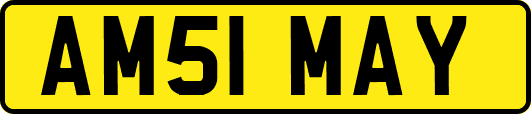 AM51 MAY